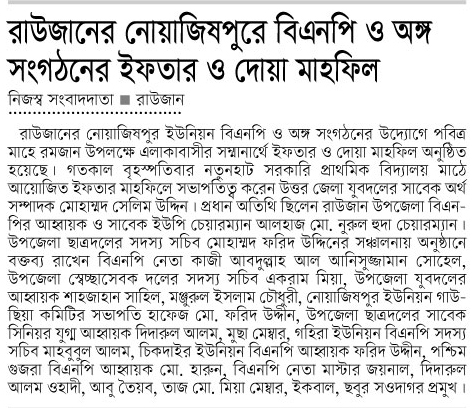 রাউজানের নোয়াজিষপুরে বিএনপি ও অঙ্গ সংগঠনের ইফতার ও দোয়া মাহফিল

নিজস্ব সংবাদদাতা ■ রাউজান

রাউজানের নোয়াজিষপুর ইউনিয়ন বিএনপি ও অঙ্গ সংগঠনের উদ্যোগে পবিত্র মাহে রমজান উপলক্ষে এলাকাবাসীর সম্মানার্থে ইফতার ও দোয়া মাহফিল অনুষ্ঠিত হয়েছে। গতকাল বৃহস্পতিবার নতুনহাট সরকারি প্রাথমিক বিদ্যালয় মাঠে আয়োজিত ইফতার মাহফিলে সভাপতিত্ব করেন উত্তর জেলা যুবদলের সাবেক অর্থ সম্পাদক মোহাম্মদ সেলিম উদ্দিন। প্রধান অতিথি ছিলেন রাউজান উপজেলা বিএনপির আহ্বায়ক ও সাবেক ইউপি চেয়ারম্যান আলহাজ মো. নুরুল হুদা চেয়ারম্যান। উপজেলা ছাত্রদলের সদস্য সচিব মোহাম্মদ ফরিদ উদ্দিনের সঞ্চালনায় অনুষ্ঠানে বক্তব্য রাখেন বিএনপি নেতা কাজী আবদুল্লাহ আল আনিসুজ্জামান সোহেল, উপজেলা স্বেচ্ছাসেবক দলের সদস্য সচিব একরাম মিয়া, উপজেলা যুবদলের আহ্বায়ক শাহজাহান সাহিল, মঞ্জুরুল ইসলাম চৌধুরী, নোয়াজিষপুর ইউনিয়ন গাউছিয়া কমিটির সভাপতি হাফেজ মো. ফরিদ উদ্দীন, উপজেলা ছাত্রদলের সাবেক সিনিয়র যুগ্ম আহ্বায়ক দিদারুল আলম, মুছা মেম্বার, গহিরা ইউনিয়ন বিএনপি সদস্য সচিব মাহবুবুল আলম, চিকদাইর ইউনিয়ন বিএনপি আহ্বায়ক ফরিদ উদ্দীন, পশ্চিম গুজরা বিএনপি আহ্বায়ক মো. হারুন, বিএনপি নেতা মাস্টার জয়নাল, দিদারুল আলম ওহাদী, আবু তৈয়ব, তাজ মো. মিয়া মেম্বার, ইকবাল, ছবুর সওদাগর প্রমুখ।